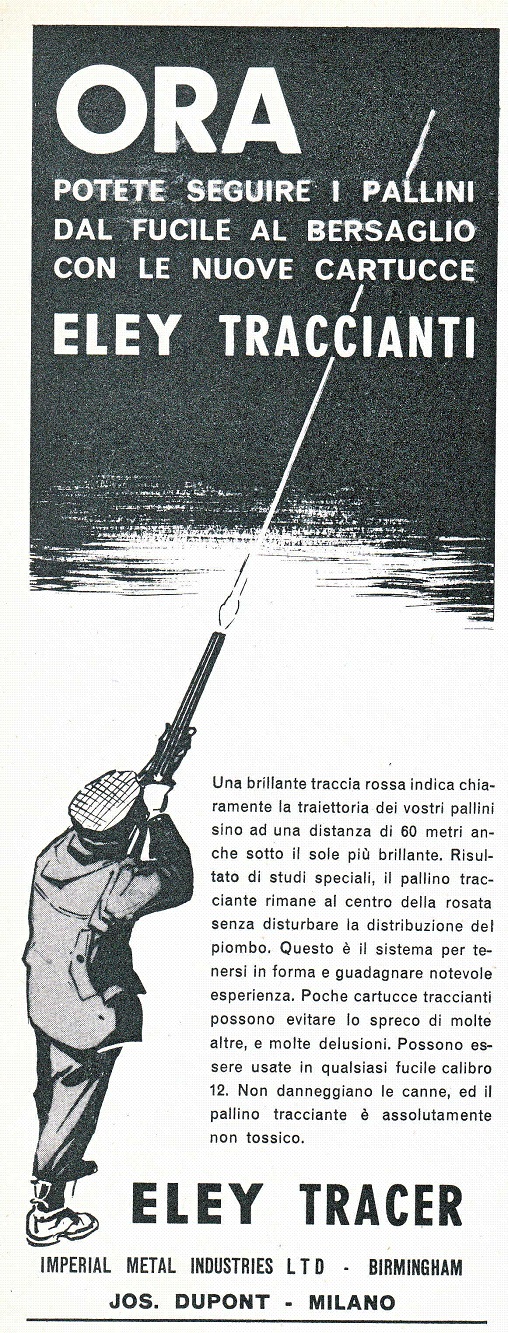 ORA

POTETE SEGUIRE I PALLINI DAL FUCILE AL BERSAGLIO CON LE NUOVE CARTUCCE

ELEY TRACCIANTI

Una brillante traccia rossa indica chiaramente la traiettoria dei vostri pallini sino ad una distanza di 60 metri anche sotto il sole più brillante. Risultato di studi speciali, il pallino tracciante rimane al centro della rosata senza disturbare la distribuzione del piombo. Questo è il sistema per tenersi in forma e guadagnare notevole esperienza. Poche cartucce traccianti possono evitare lo spreco di molte altre, e molte delusioni. Possono essere usate in qualsiasi fucile calibro 12. Non danneggiano le canne, ed il pallino tracciante è assolutamente non tossico.

ELEY TRACER

IMPERIAL METAL INDUSTRIES LTD - BIRMINGHAM

JOS. DUPONT - MILANO